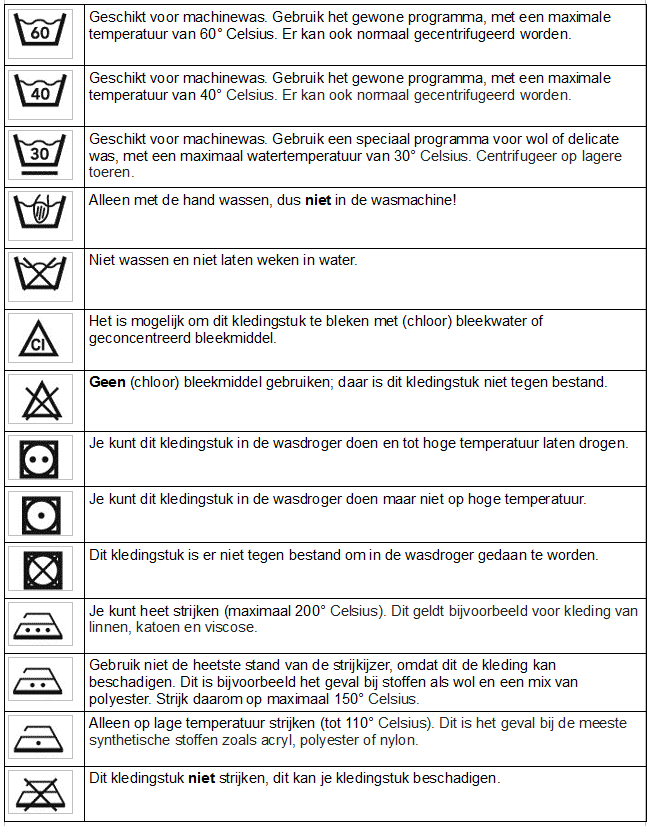 | 60 | Geschikt voor machinewas. Gebruik het gewone programma, met een maximale temperatuur van 60° Celsius. Er kan ook normaal gecentrifugeerd worden. |
|---|---|
| 40 | Geschikt voor machinewas. Gebruik het gewone programma, met een maximale temperatuur van 40° Celsius. Er kan ook normaal gecentrifugeerd worden. |
| 30 | Geschikt voor machinewas. Gebruik een speciaal programma voor wol of delicate was, met een maximaal watertemperatuur van 30° Celsius. Centrifugeer op lagere toeren. |
| | Alleen met de hand wassen, dus niet in de wasmachine! |
| | Niet wassen en niet laten weken in water. |
| Cl | Het is mogelijk om dit kledingstuk te bleken met (chloor) bleekwater of geconcentreerd bleekmiddel. |
| | Geen (chloor) bleekmiddel gebruiken; daar is dit kledingstuk niet tegen bestand. |
| | Je kunt dit kledingstuk in de wasdroger doen en tot hoge temperatuur laten drogen. |
| | Je kunt dit kledingstuk in de wasdroger doen maar niet op hoge temperatuur. |
| | Dit kledingstuk is er niet tegen bestand om in de wasdroger gedaan te worden. |
| | Je kunt heet strijken (maximaal 200° Celsius). Dit geldt bijvoorbeeld voor kleding van linnen, katoen en viscose. |
| | Gebruik niet de heetste stand van de strijkijzer, omdat dit de kleding kan beschadigen. Dit is bijvoorbeeld het geval bij stoffen als wol en een mix van polyester. Strijk daarom op maximaal 150° Celsius. |
| | Alleen op lage temperatuur strijken (tot 110° Celsius). Dit is het geval bij de meeste synthetische stoffen zoals acryl, polyester of nylon. |
| | Dit kledingstuk niet strijken, dit kan je kledingstuk beschadigen. |